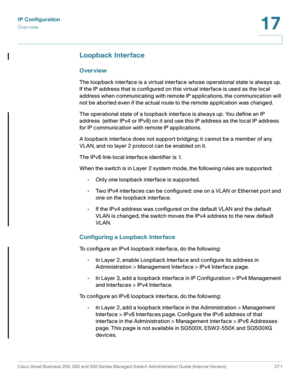 IP Configuration
Overview

17

Loopback Interface

Overview

The loopback interface is a virtual interface whose operational state is always up. If the IP address that is configured on this virtual interface is used as the local address when communicating with remote IP applications, the communication will not be aborted even if the actual route to the remote application was changed.

The operational state of a loopback interface is always up. You define an IP address (either IPv4 or IPv6) on it and use this IP address as the local IP address for IP communication with remote IP applications.

A loopback interface does not support bridging; it cannot be a member of any VLAN, and no layer 2 protocol can be enabled on it.

The IPv6 link-local interface identifier is 1.

When the switch is in Layer 2 system mode, the following rules are supported:

• Only one loopback interface is supported.

• Two IPv4 interfaces can be configured: one on a VLAN or Ethernet port and one on the loopback interface.

• If the IPv4 address was configured on the default VLAN and the default VLAN is changed, the switch moves the IPv4 address to the new default VLAN.

Configuring a Loopback Interface

To configure an IPv4 loopback interface, do the following:

• In Layer 2, enable Loopback Interface and configure its address in Administration > Management Interface > IPv4 Interface page.

• In Layer 3, add a loopback interface in IP Configuration > IPv4 Management and Interfaces > IPv4 Interface.

To configure an IPv6 loopback interface, do the following:

• In Layer 2, add a loopback interface in the Administration > Management Interface > IPv6 Interfaces page. Configure the IPv6 address of that interface in the Administration > Management Interface > IPv6 Addresses page. This page is not available in SG500X, ESW2-550X and SG500XG devices.

Cisco Small Business 200, 300 and 500 Series Managed Switch Administration Guide (Internal Version) 271